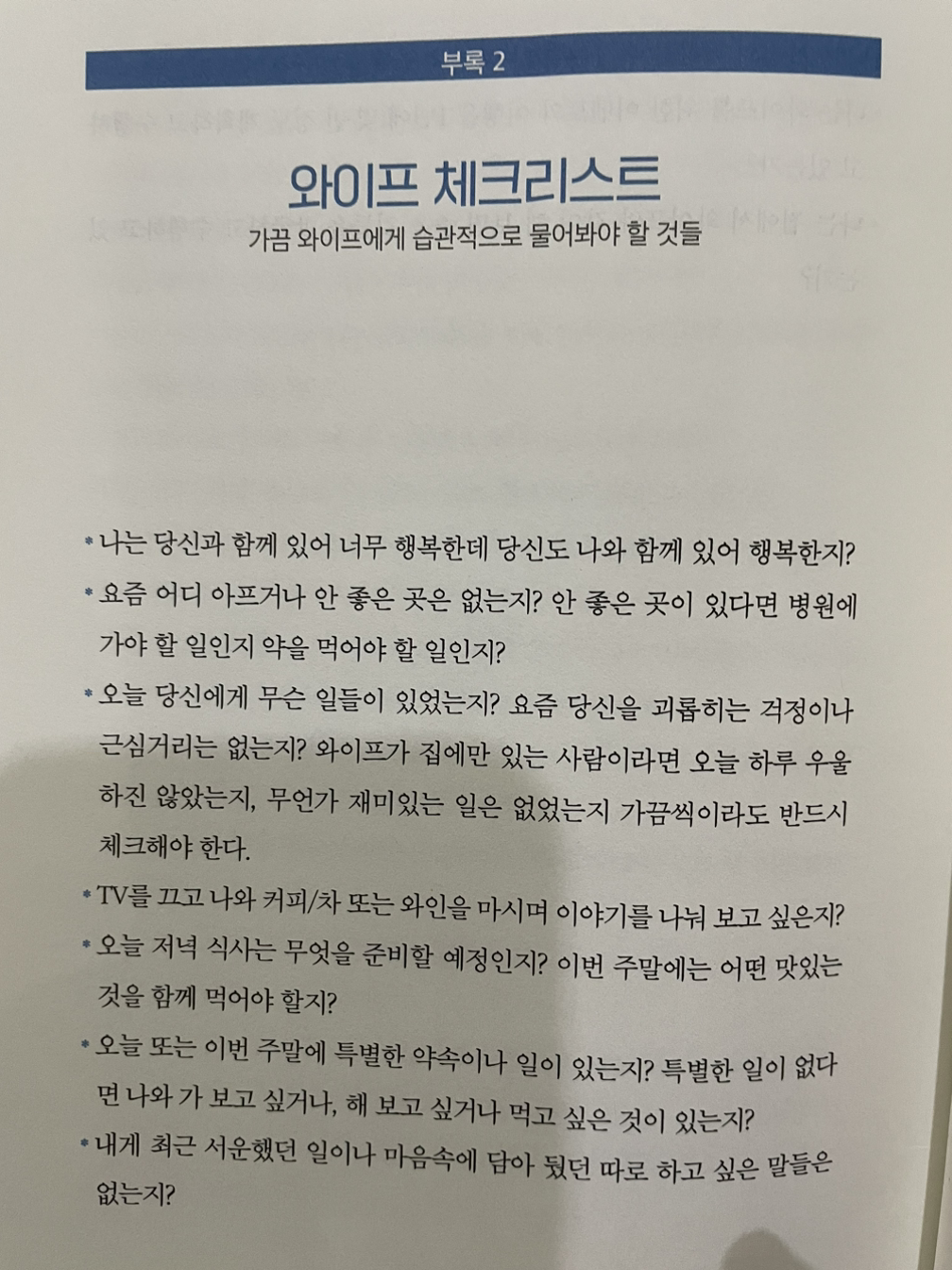 부록 2

와이프 체크리스트

가끔 와이프에게 습관적으로 물어봐야 할 것들

* 나는 당신과 함께 있어 너무 행복한데 당신도 나와 함께 있어 행복한지?

* 요즘 어디 아프거나 안 좋은 곳은 없는지? 안 좋은 곳이 있다면 병원에 가야 할 일인지 약을 먹어야 할 일인지?

* 오늘 당신에게 무슨 일들이 있었는지? 요즘 당신을 괴롭히는 걱정이나 근심거리는 없는지? 와이프가 집에만 있는 사람이라면 오늘 하루 우울하진 않았는지, 무언가 재미있는 일은 없었는지 가끔씩이라도 반드시 체크해야 한다.

* TV를 끄고 나와 커피/차 또는 와인을 마시며 이야기를 나눠 보고 싶은지?

* 오늘 저녁 식사는 무엇을 준비할 예정인지? 이번 주말에는 어떤 맛있는 것을 함께 먹어야 할지?

* 오늘 또는 이번 주말에 특별한 약속이나 일이 있는지? 특별한 일이 없다면 나와 가 보고 싶거나, 해 보고 싶거나 먹고 싶은 것이 있는지?

* 내게 최근 서운했던 일이나 마음속에 담아 뒀던 따로 하고 싶은 말들은 없는지?